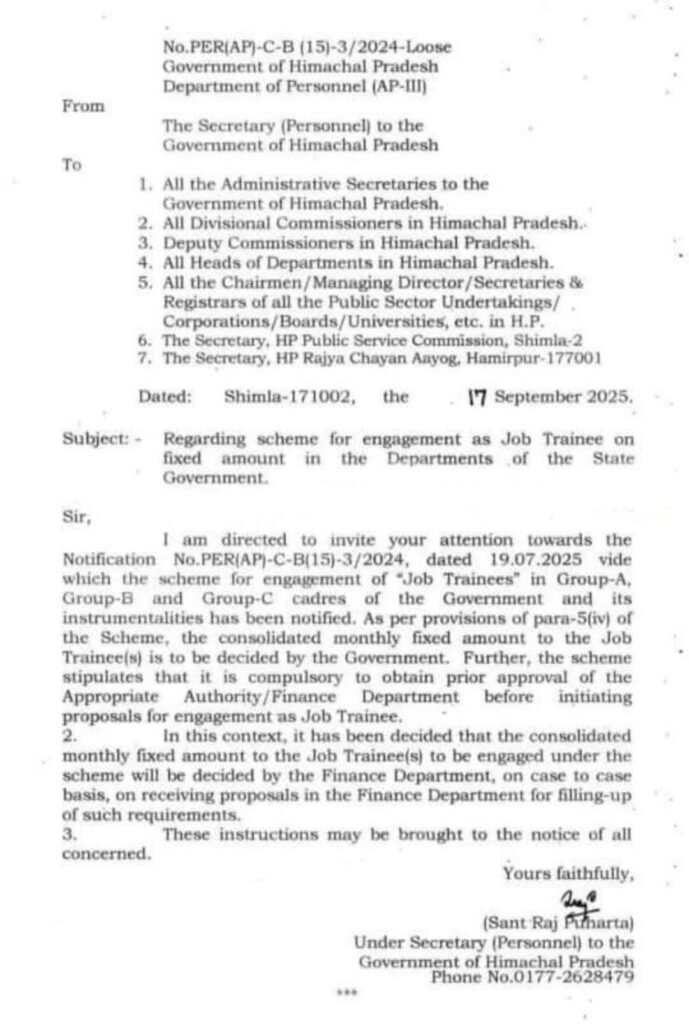 No.PER(AP)-C-B (15)-3/2024-Loose
Government of Himachal Pradesh
Department of Personnel (AP-III)

From

The Secretary (Personnel) to the Government of Himachal Pradesh

To

1. All the Administrative Secretaries to the Government of Himachal Pradesh.
2. All Divisional Commissioners in Himachal Pradesh.
3. Deputy Commissioners in Himachal Pradesh.
4. All Heads of Departments in Himachal Pradesh.
5. All the Chairmen/Managing Director/Secretaries & Registrars of all the Public Sector Undertakings/ Corporations/Boards/Universities, etc. in H.P.
6. The Secretary, HP Public Service Commission, Shimla-2
7. The Secretary, HP Rajya Chayan Aayog, Hamirpur-177001

Dated: Shimla-171002, the 17 September 2025.

Subject: - Regarding scheme for engagement as Job Trainee on fixed amount in the Departments of the State Government.

Sir,

I am directed to invite your attention towards the Notification No.PER(AP)-C-B(15)-3/2024, dated 19.07.2025 vide which the scheme for engagement of "Job Trainees" in Group-A, Group-B and Group-C cadres of the Government and its instrumentalities has been notified. As per provisions of para-5(iv) of the Scheme, the consolidated monthly fixed amount to the Job Trainee(s) is to be decided by the Government. Further, the scheme stipulates that it is compulsory to obtain prior approval of the Appropriate Authority/Finance Department before initiating proposals for engagement as Job Trainee.
2. In this context, it has been decided that the consolidated monthly fixed amount to the Job Trainee(s) to be engaged under the scheme will be decided by the Finance Department, on case to case basis, on receiving proposals in the Finance Department for filling-up of such requirements.
3. These instructions may be brought to the notice of all concerned.

Yours faithfully,

(Sant Raj Puharta)
Under Secretary (Personnel) to the Government of Himachal Pradesh
Phone No.0177-2628479

***